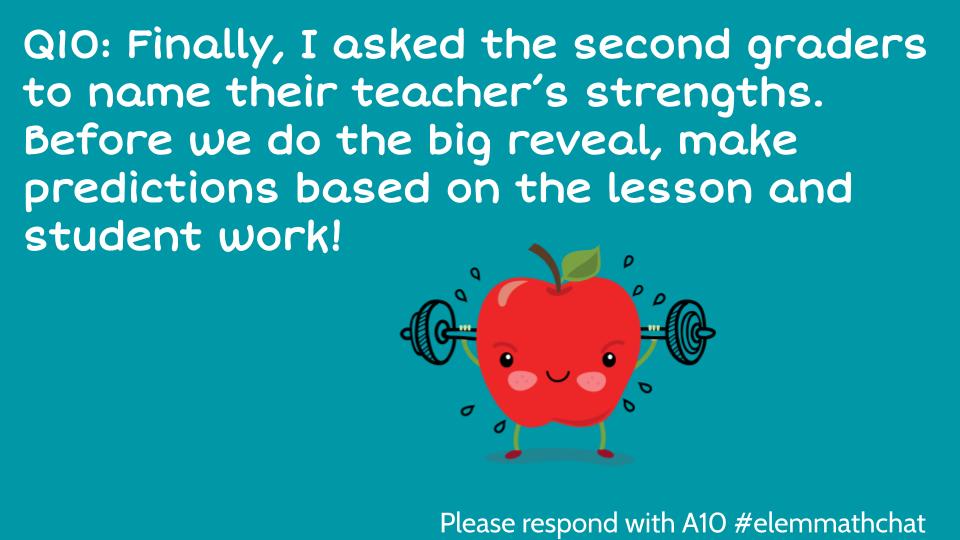 Q10: Finally, I asked the second graders to name their teacher's strengths. Before we do the big reveal, make predictions based on the lesson and student work!

Please respond with A10 #elemmathchat